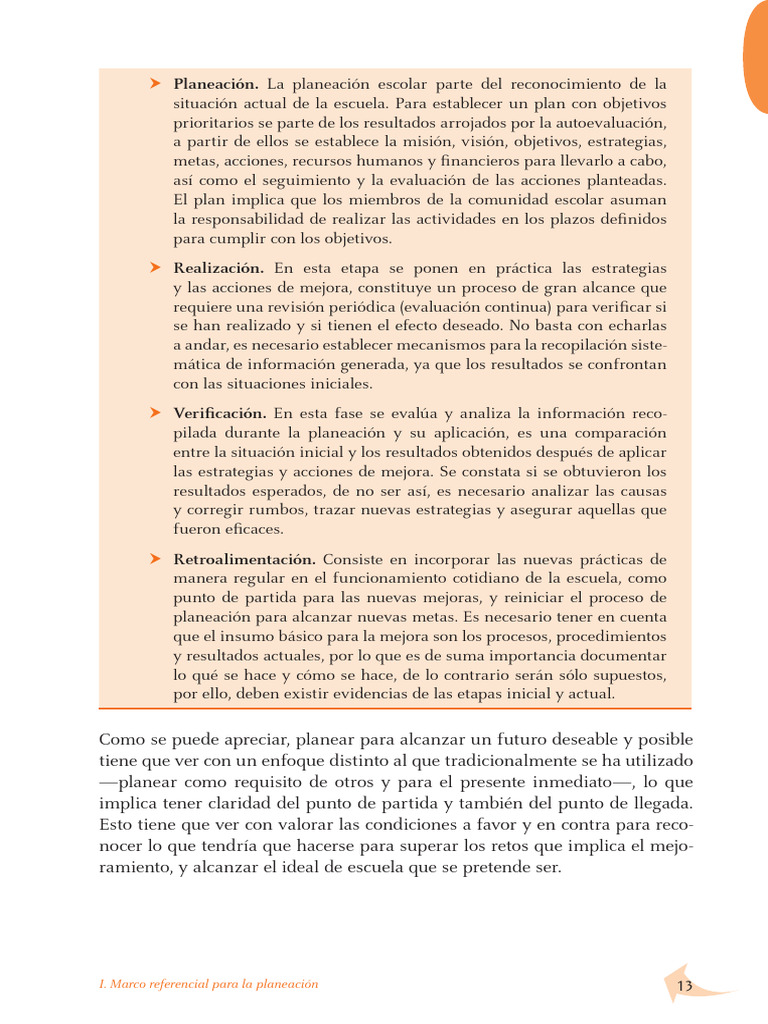 ➤ **Planeación.** La planeación escolar parte del reconocimiento de la situación actual de la escuela. Para establecer un plan con objetivos prioritarios se parte de los resultados arrojados por la autoevaluación, a partir de ellos se establece la misión, visión, objetivos, estrategias, metas, acciones, recursos humanos y financieros para llevarlo a cabo, así como el seguimiento y la evaluación de las acciones planteadas. El plan implica que los miembros de la comunidad escolar asuman la responsabilidad de realizar las actividades en los plazos definidos para cumplir con los objetivos.

➤ **Realización.** En esta etapa se ponen en práctica las estrategias y las acciones de mejora, constituye un proceso de gran alcance que requiere una revisión periódica (evaluación continua) para verificar si se han realizado y si tienen el efecto deseado. No basta con echarlas a andar, es necesario establecer mecanismos para la recopilación sistemática de información generada, ya que los resultados se confrontan con las situaciones iniciales.

➤ **Verificación.** En esta fase se evalúa y analiza la información recopilada durante la planeación y su aplicación, es una comparación entre la situación inicial y los resultados obtenidos después de aplicar las estrategias y acciones de mejora. Se constata si se obtuvieron los resultados esperados, de no ser así, es necesario analizar las causas y corregir rumbos, trazar nuevas estrategias y asegurar aquellas que fueron eficaces.

➤ **Retroalimentación.** Consiste en incorporar las nuevas prácticas de manera regular en el funcionamiento cotidiano de la escuela, como punto de partida para las nuevas mejoras, y reiniciar el proceso de planeación para alcanzar nuevas metas. Es necesario tener en cuenta que el insumo básico para la mejora son los procesos, procedimientos y resultados actuales, por lo que es de suma importancia documentar lo qué se hace y cómo se hace, de lo contrario serán sólo supuestos, por ello, deben existir evidencias de las etapas inicial y actual.

Como se puede apreciar, planear para alcanzar un futuro deseable y posible tiene que ver con un enfoque distinto al que tradicionalmente se ha utilizado —planear como requisito de otros y para el presente inmediato—, lo que implica tener claridad del punto de partida y también del punto de llegada. Esto tiene que ver con valorar las condiciones a favor y en contra para reconocer lo que tendría que hacerse para superar los retos que implica el mejoramiento, y alcanzar el ideal de escuela que se pretende ser.

I. Marco referencial para la planeación

13